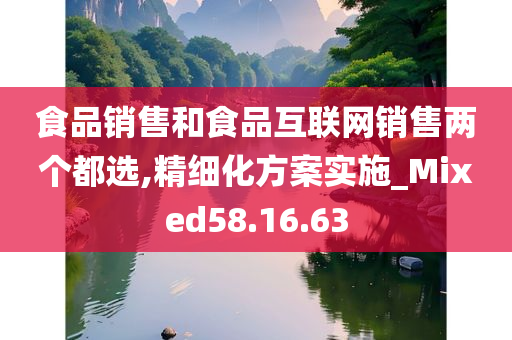 食品销售和食品互联网销售两个都选,精细化方案实施_Mixed58.16.63